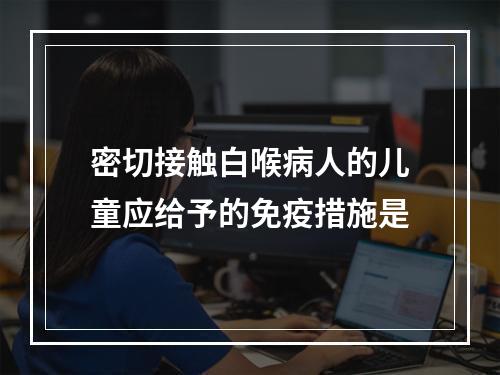 密切接触白喉病人的儿童应给予的免疫措施是